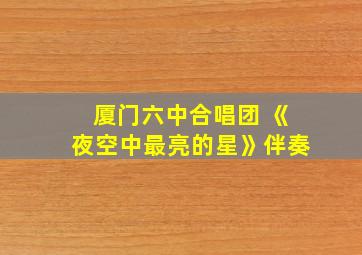 厦门六中合唱团《夜空中最亮的星》伴奏